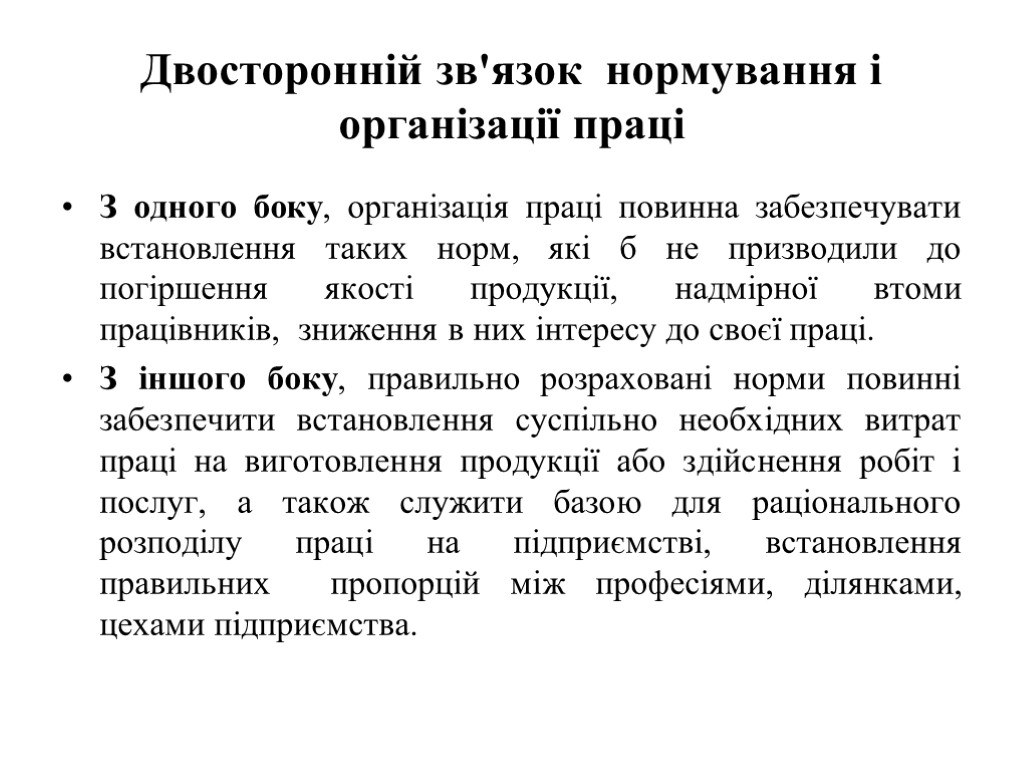 Двосторонній зв'язок нормування і організації праці

• З одного боку, організація праці повинна забезпечувати встановлення таких норм, які б не призводили до погіршення якості продукції, надмірної втоми працівників, зниження в них інтересу до своєї праці.

• З іншого боку, правильно розраховані норми повинні забезпечити встановлення суспільно необхідних витрат праці на виготовлення продукції або здійснення робіт і послуг, а також служити базою для раціонального розподілу праці на підприємстві, встановлення правильних пропорцій між професіями, ділянками, цехами підприємства.